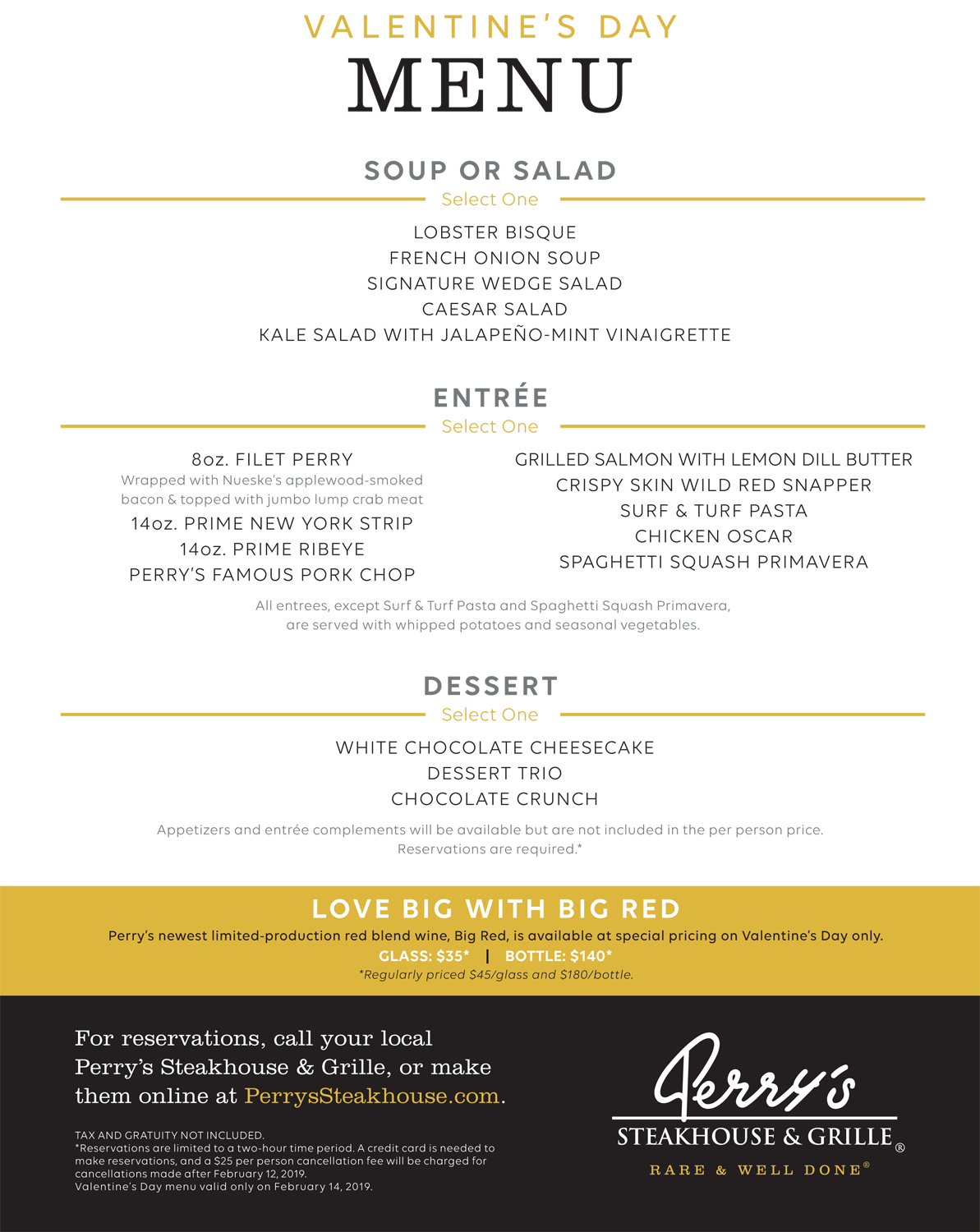 VALENTINE'S DAY
MENU

SOUP OR SALAD
Select One

LOBSTER BISQUE
FRENCH ONION SOUP
SIGNATURE WEDGE SALAD
CAESAR SALAD
KALE SALAD WITH JALAPEÑO-MINT VINAIGRETTE

ENTRÉE
Select One

8oz. FILET PERRY
Wrapped with Nueske's applewood-smoked bacon & topped with jumbo lump crab meat
14oz. PRIME NEW YORK STRIP
14oz. PRIME RIBEYE
PERRY'S FAMOUS PORK CHOP

GRILLED SALMON WITH LEMON DILL BUTTER
CRISPY SKIN WILD RED SNAPPER
SURF & TURF PASTA
CHICKEN OSCAR
SPAGHETTI SQUASH PRIMAVERA

All entrees, except Surf & Turf Pasta and Spaghetti Squash Primavera, are served with whipped potatoes and seasonal vegetables.

DESSERT
Select One

WHITE CHOCOLATE CHEESECAKE
DESSERT TRIO
CHOCOLATE CRUNCH

Appetizers and entrée complements will be available but are not included in the per person price. Reservations are required.*

LOVE BIG WITH BIG RED
Perry's newest limited-production red blend wine, Big Red, is available at special pricing on Valentine's Day only.
GLASS: $35* | BOTTLE: $140*
*Regularly priced $45/glass and $180/bottle.

For reservations, call your local Perry's Steakhouse & Grille, or make them online at PerrysSteakhouse.com.

TAX AND GRATUITY NOT INCLUDED.
*Reservations are limited to a two-hour time period. A credit card is needed to make reservations, and a $25 per person cancellation fee will be charged for cancellations made after February 12, 2019.
Valentine's Day menu valid only on February 14, 2019.

Perry's
STEAKHOUSE & GRILLE®
RARE & WELL DONE®